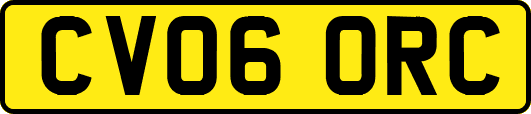 CV06 ORC